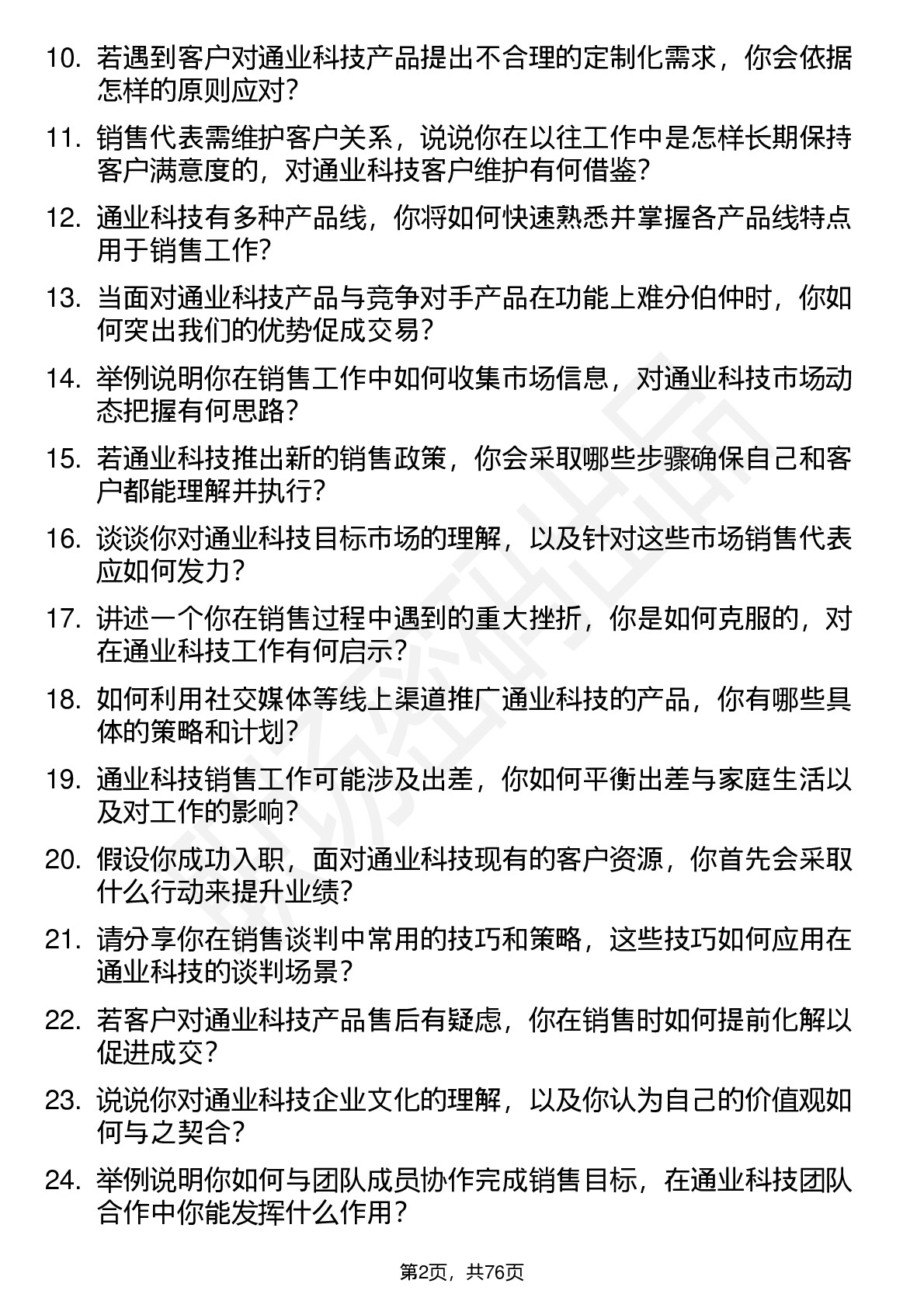 10. 若遇到客户对通业科技产品提出不合理的定制化需求，你会依据怎样的原则应对？

11. 销售代表需维护客户关系，说说你在以往工作中是怎样长期保持客户满意度的，对通业科技客户维护有何借鉴？

12. 通业科技有多种产品线，你将如何快速熟悉并掌握各产品线特点用于销售工作？

13. 当面对通业科技产品与竞争对手产品在功能上难分伯仲时，你如何突出我们的优势促成交易？

14. 举例说明你在销售工作中如何收集市场信息，对通业科技市场动态把握有何思路？

15. 若通业科技推出新的销售政策，你会采取哪些步骤确保自己和客户都能理解并执行？

16. 谈谈你对通业科技目标市场的理解，以及针对这些市场销售代表应如何发力？

17. 讲述一个你在销售过程中遇到的重大挫折，你是如何克服的，对在通业科技工作有何启示？

18. 如何利用社交媒体等线上渠道推广通业科技的产品，你有哪些具体的策略和计划？

19. 通业科技销售工作可能涉及出差，你如何平衡出差与家庭生活以及对工作的影响？

20. 假设你成功入职，面对通业科技现有的客户资源，你首先会采取什么行动来提升业绩？

21. 请分享你在销售谈判中常用的技巧和策略，这些技巧如何应用在通业科技的谈判场景？

22. 若客户对通业科技产品售后有疑虑，你在销售时如何提前化解以促进成交？

23. 说说你对通业科技企业文化的理解，以及你认为自己的价值观如何与之契合？

24. 举例说明你如何与团队成员协作完成销售目标，在通业科技团队合作中你能发挥什么作用？

第2页，共76页